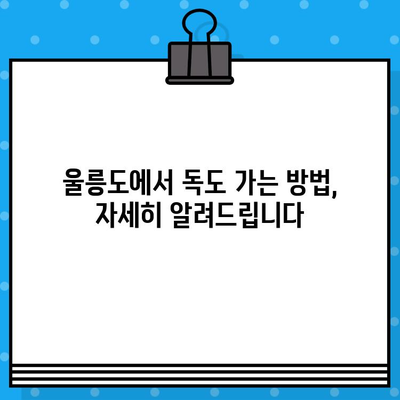 울릉도에서 독도 가는 방법,
자세히 알려드립니다